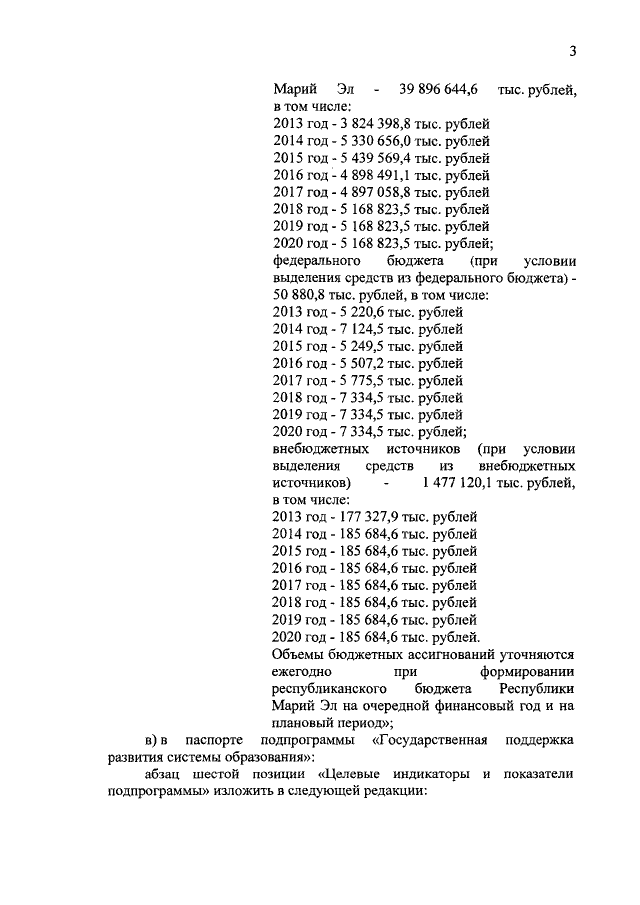 3

Марий Эл - 39 896 644,6 тыс. рублей, в том числе:
2013 год - 3 824 398,8 тыс. рублей
2014 год - 5 330 656,0 тыс. рублей
2015 год - 5 439 569,4 тыс. рублей
2016 год - 4 898 491,1 тыс. рублей
2017 год - 4 897 058,8 тыс. рублей
2018 год - 5 168 823,5 тыс. рублей
2019 год - 5 168 823,5 тыс. рублей
2020 год - 5 168 823,5 тыс. рублей;
федерального бюджета (при условии выделения средств из федерального бюджета) - 50 880,8 тыс. рублей, в том числе:
2013 год - 5 220,6 тыс. рублей
2014 год - 7 124,5 тыс. рублей
2015 год - 5 249,5 тыс. рублей
2016 год - 5 507,2 тыс. рублей
2017 год - 5 775,5 тыс. рублей
2018 год - 7 334,5 тыс. рублей
2019 год - 7 334,5 тыс. рублей
2020 год - 7 334,5 тыс. рублей;
внебюджетных источников (при условии выделения средств из внебюджетных источников) - 1 477 120,1 тыс. рублей, в том числе:
2013 год - 177 327,9 тыс. рублей
2014 год - 185 684,6 тыс. рублей
2015 год - 185 684,6 тыс. рублей
2016 год - 185 684,6 тыс. рублей
2017 год - 185 684,6 тыс. рублей
2018 год - 185 684,6 тыс. рублей
2019 год - 185 684,6 тыс. рублей
2020 год - 185 684,6 тыс. рублей.
Объемы бюджетных ассигнований уточняются ежегодно при формировании республиканского бюджета Республики Марий Эл на очередной финансовый год и на плановый период»;

в) в паспорте подпрограммы «Государственная поддержка развития системы образования»:

абзац шестой позиции «Целевые индикаторы и показатели подпрограммы» изложить в следующей редакции: